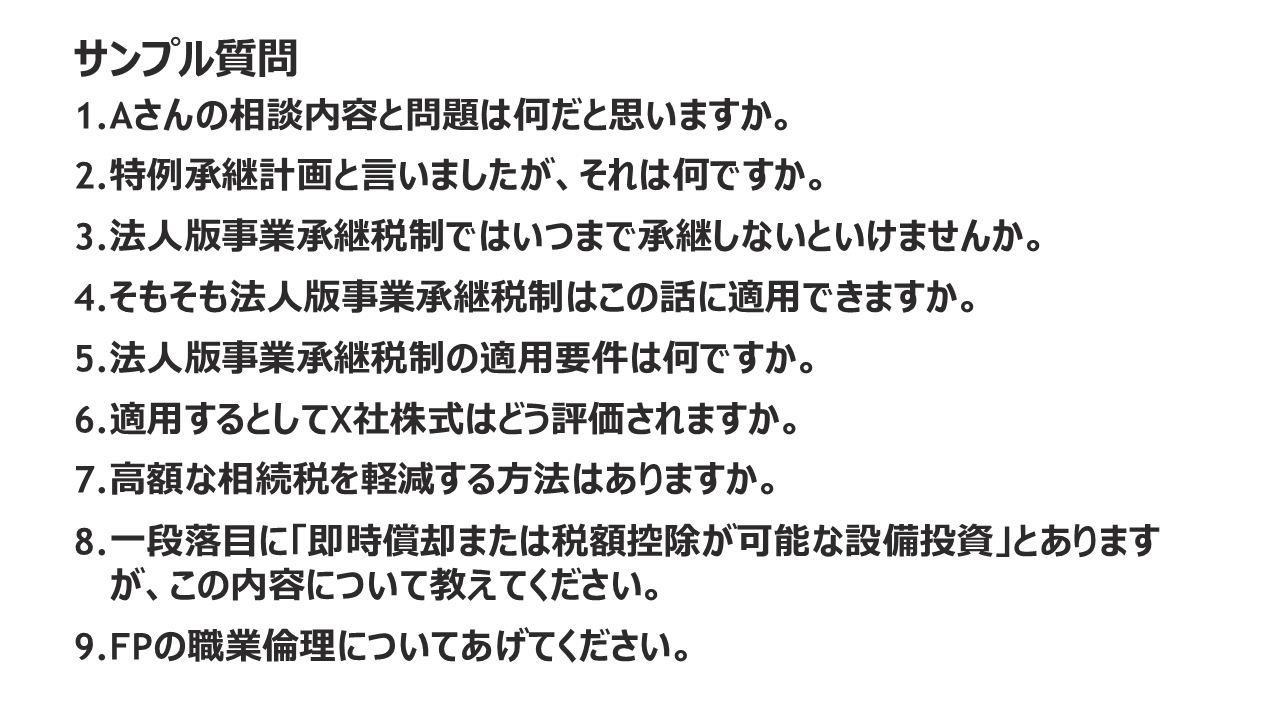 サンプル質問

1. Aさんの相談内容と問題は何だと思いますか。

2. 特例承継計画と言いましたが、それは何ですか。

3. 法人版事業承継税制ではいつまで承継しないといけませんか。

4. そもそも法人版事業承継税制はこの話に適用できますか。

5. 法人版事業承継税制の適用要件は何ですか。

6. 適用するとしてX社株式はどう評価されますか。

7. 高額な相続税を軽減する方法はありますか。

8. 一段落目に「即時償却または税額控除が可能な設備投資」とありますが、この内容について教えてください。

9. FPの職業倫理についてあげてください。